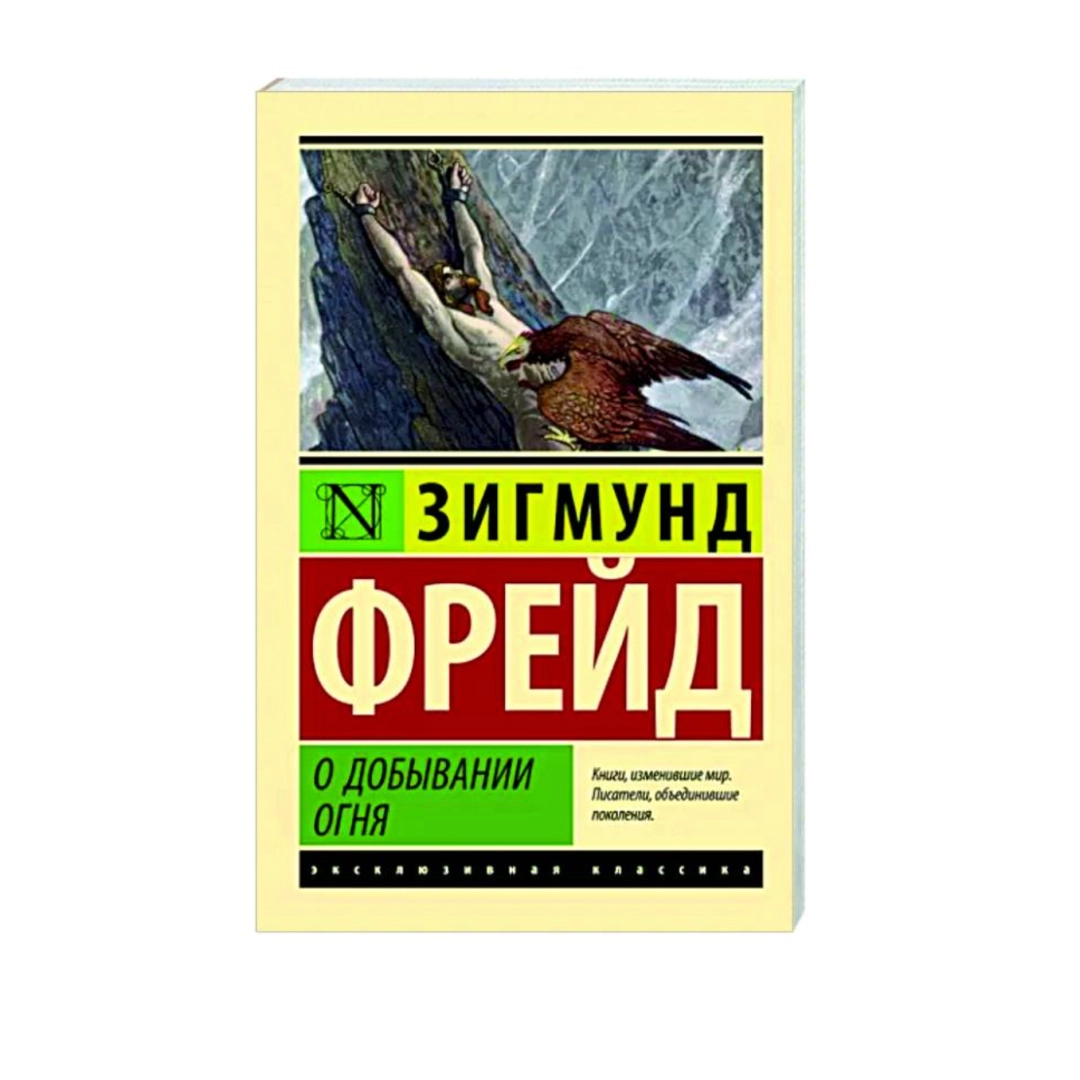 N ЗИГМУНД

ФРЕЙД

О ДОБЫВАНИИ ОГНЯ

Книги, изменившие мир. Писатели, объединившие поколения.

ЭКСКЛЮЗИВНАЯ КЛАССИКА